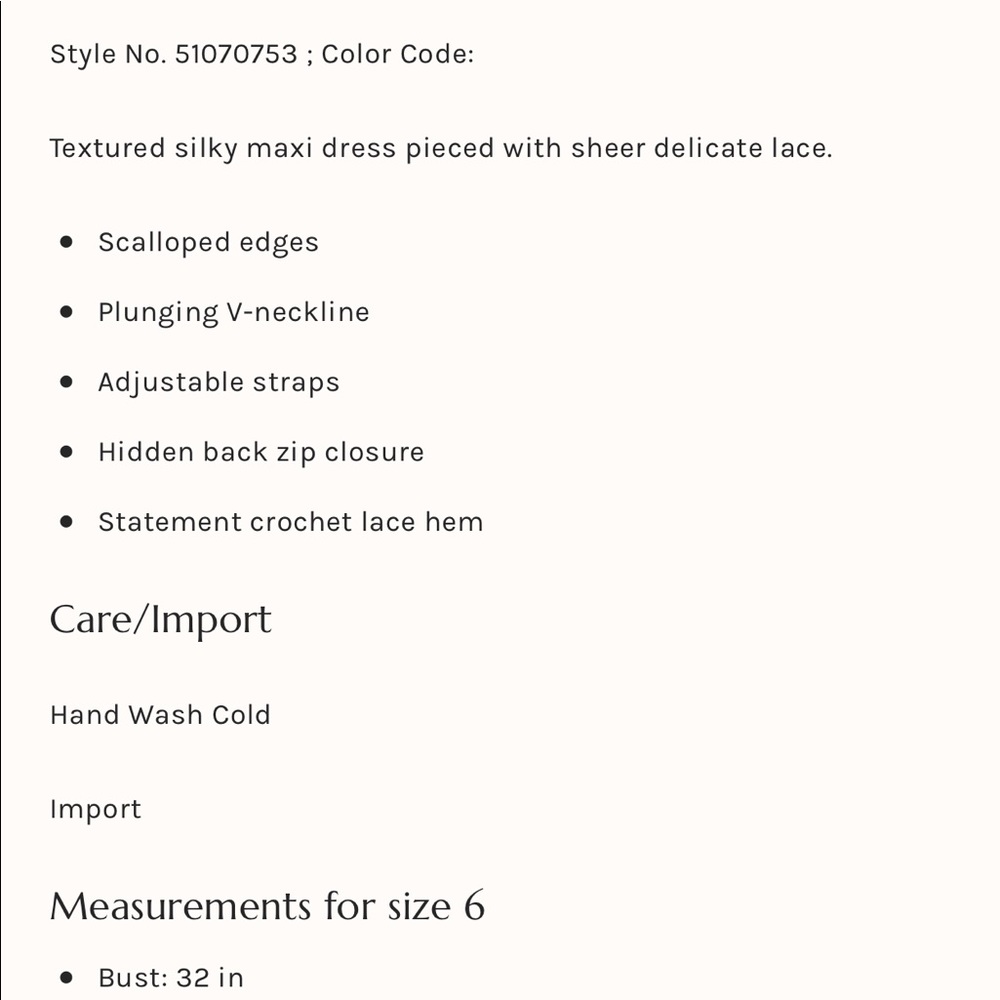 Style No. 51070753 ; Color Code:

Textured silky maxi dress pieced with sheer delicate lace.

- Scalloped edges
- Plunging V-neckline
- Adjustable straps
- Hidden back zip closure
- Statement crochet lace hem

Care/Import

Hand Wash Cold

Import

Measurements for size 6

- Bust: 32 in